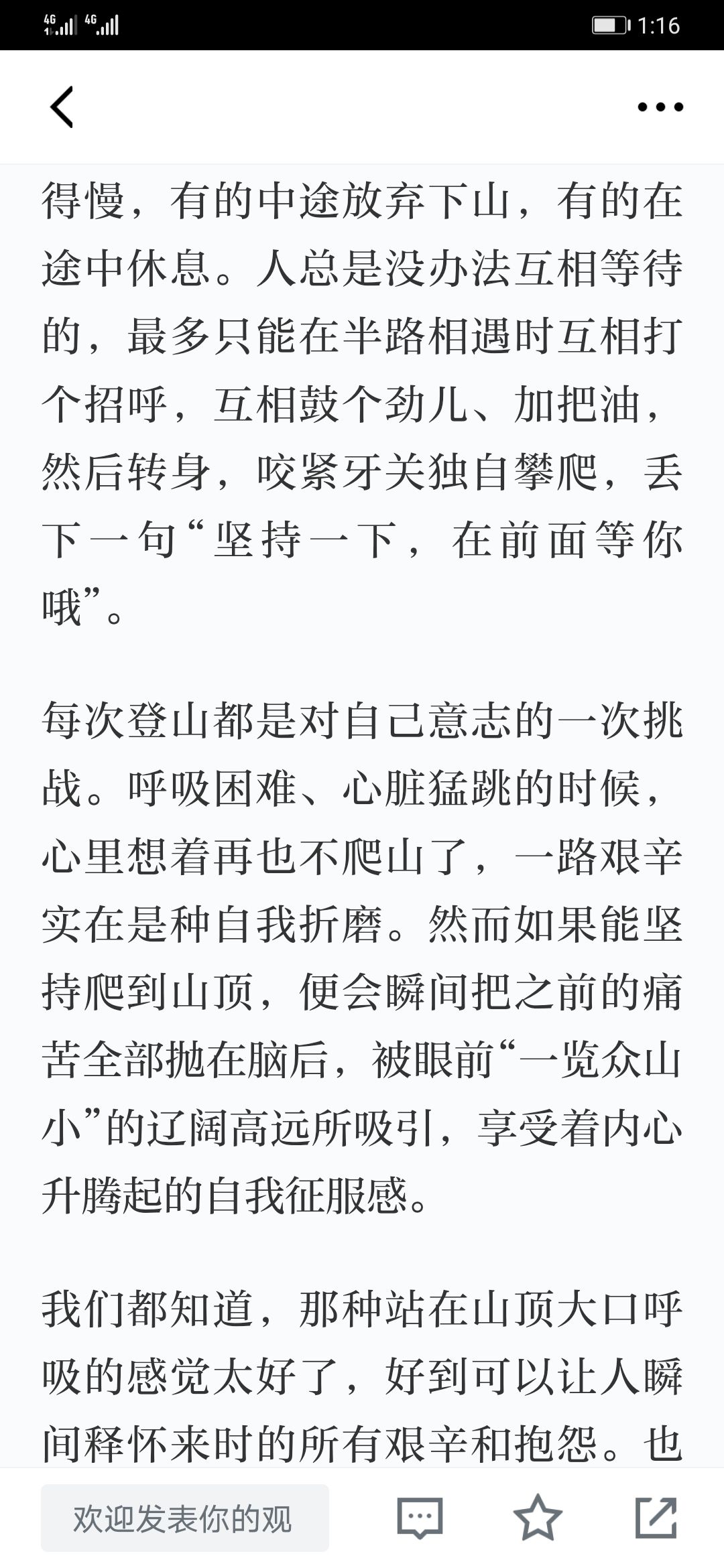 4G 4G 1:16

得慢，有的中途放弃下山，有的在途中休息。人总是没办法互相等待的，最多只能在半路相遇时互相打个招呼，互相鼓个劲儿、加把油，然后转身，咬紧牙关独自攀爬，丢下一句“坚持一下，在前面等你哦”。

每次登山都是对自己意志的一次挑战。呼吸困难、心脏猛跳的时候，心里想着再也不爬山了，一路艰辛实在是种自我折磨。然而如果能坚持爬到山顶，便会瞬间把之前的痛苦全部抛在脑后，被眼前“一览众山小”的辽阔高远所吸引，享受着内心升腾起的自我征服感。

我们都知道，那种站在山顶大口呼吸的感觉太好了，好到可以让人瞬间释怀来时的所有艰辛和抱怨。也

欢迎发表你的观